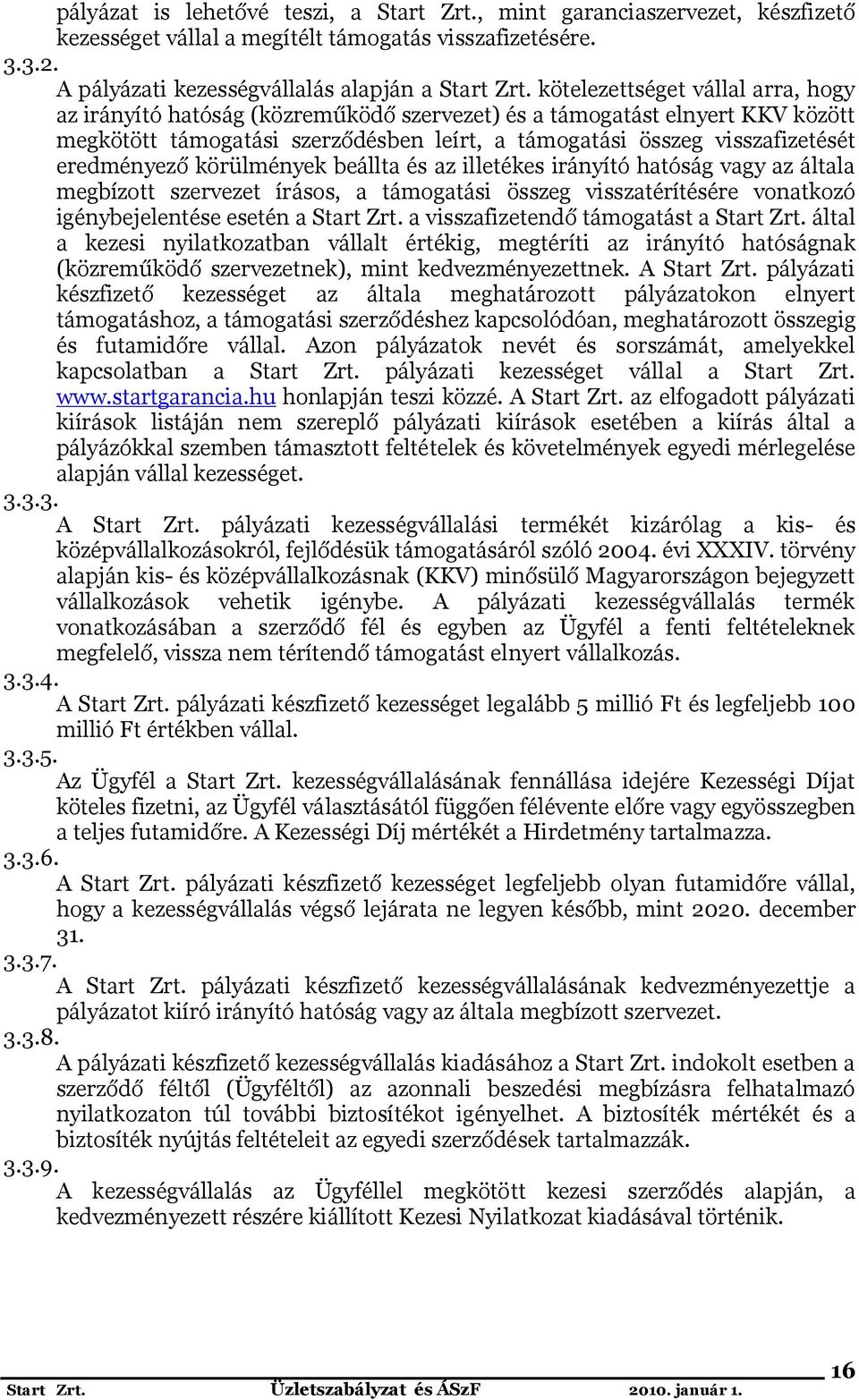 pályázat is lehetővé teszi, a Start Zrt., mint garanciaszervezet, készfizető kezességet vállal a megítélt támogatás visszafizetésére.

3.3.2.
A pályázati kezességvállalás alapján a Start Zrt. kötelezettséget vállal arra, hogy az irányító hatóság (közreműködő szervezet) és a támogatást elnyert KKV között megkötött támogatási szerződésben leírt, a támogatási összeg visszafizetését eredményező körülmények beállta és az illetékes irányító hatóság vagy az általa megbízott szervezet írásos, a támogatási összeg visszatérítésére vonatkozó igénybejelentése esetén a Start Zrt. a visszafizetendő támogatást a Start Zrt. által a kezesi nyilatkozatban vállalt értékig, megtéríti az irányító hatóságnak (közreműködő szervezetnek), mint kedvezményezettnek. A Start Zrt. pályázati készfizető kezességet az általa meghatározott pályázatokon elnyert támogatáshoz, a támogatási szerződéshez kapcsolódóan, meghatározott összegig és futamidőre vállal. Azon pályázatok nevét és sorszámát, amelyekkel kapcsolatban a Start Zrt. pályázati kezességet vállal a Start Zrt. www.startgarancia.hu honlapján teszi közzé. A Start Zrt. az elfogadott pályázati kiírások listáján nem szereplő pályázati kiírások esetében a kiírás által a pályázókkal szemben támasztott feltételek és követelmények egyedi mérlegelése alapján vállal kezességet.

3.3.3.
A Start Zrt. pályázati kezességvállalási termékét kizárólag a kis- és középvállalkozásokról, fejlődésük támogatásáról szóló 2004. évi XXXIV. törvény alapján kis- és középvállalkozásnak (KKV) minősülő Magyarországon bejegyzett vállalkozások vehetik igénybe. A pályázati kezességvállalás termék vonatkozásában a szerződő fél és egyben az Ügyfél a fenti feltételeknek megfelelő, vissza nem térítendő támogatást elnyert vállalkozás.

3.3.4.
A Start Zrt. pályázati készfizető kezességet legalább 5 millió Ft és legfeljebb 100 millió Ft értékben vállal.

3.3.5.
Az Ügyfél a Start Zrt. kezességvállalásának fennállása idejére Kezességi Díjat köteles fizetni, az Ügyfél választásától függően félévente előre vagy egyösszegben a teljes futamidőre. A Kezességi Díj mértékét a Hirdetmény tartalmazza.

3.3.6.
A Start Zrt. pályázati készfizető kezességet legfeljebb olyan futamidőre vállal, hogy a kezességvállalás végső lejárata ne legyen később, mint 2020. december 31.

3.3.7.
A Start Zrt. pályázati készfizető kezességvállalásának kedvezményezettje a pályázatot kiíró irányító hatóság vagy az általa megbízott szervezet.

3.3.8.
A pályázati készfizető kezességvállalás kiadásához a Start Zrt. indokolt esetben a szerződő féltől (Ügyféltől) az azonnali beszedési megbízásra felhatalmazó nyilatkozaton túl további biztosítékot igényelhet. A biztosíték mértékét és a biztosíték nyújtás feltételeit az egyedi szerződések tartalmazzák.

3.3.9.
A kezességvállalás az Ügyféllel megkötött kezesi szerződés alapján, a kedvezményezett részére kiállított Kezesi Nyilatkozat kiadásával történik.

16
Start Zrt. Üzletszabályzat és ÁSzF 2010. január 1.